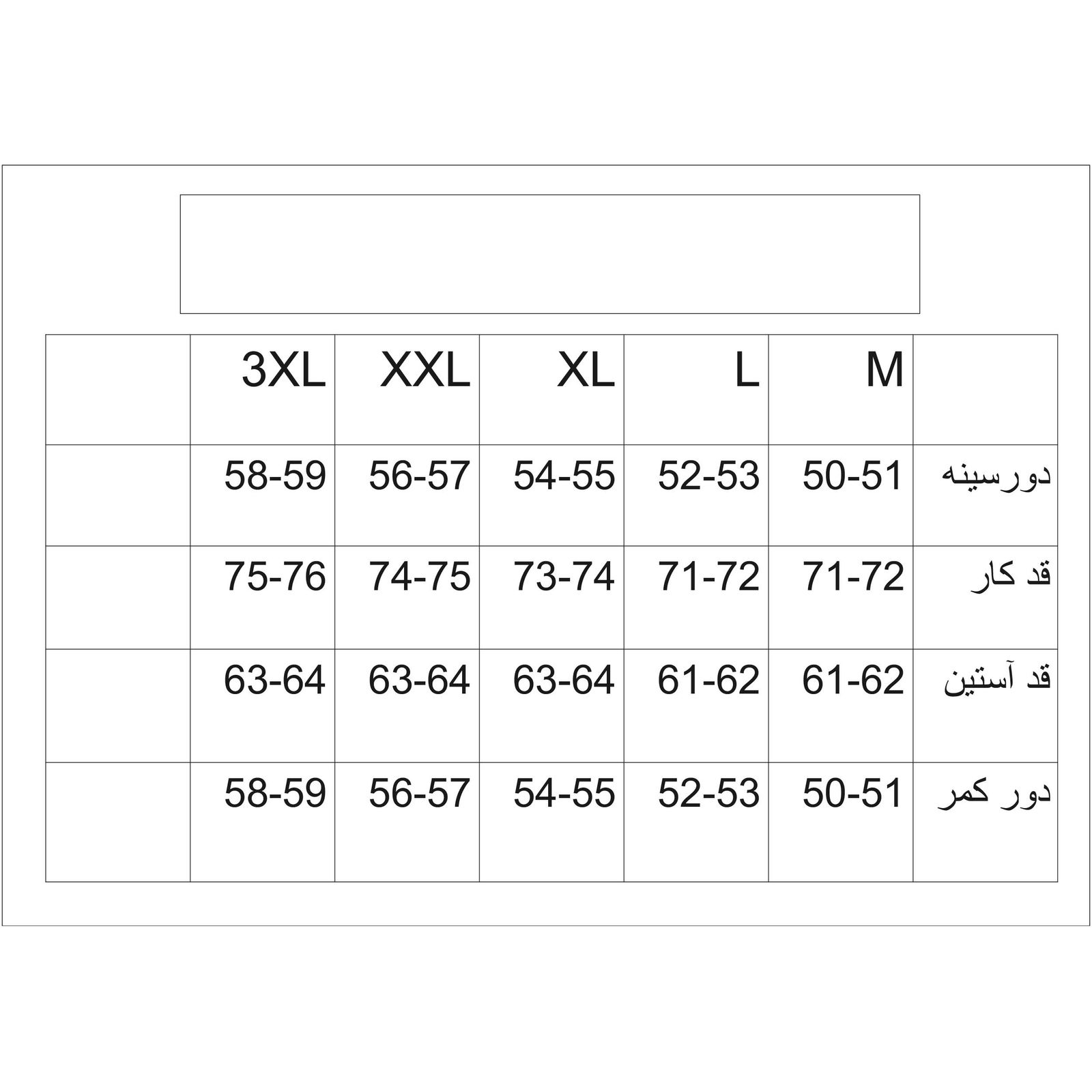 |  | 3XL | XXL | XL | L | M |  |
|---|---|---|---|---|---|---|
|  | 58-59 | 56-57 | 54-55 | 52-53 | 50-51 | دورسینه |
|  | 75-76 | 74-75 | 73-74 | 71-72 | 71-72 | قد کار |
|  | 63-64 | 63-64 | 63-64 | 61-62 | 61-62 | قد آستین |
|  | 58-59 | 56-57 | 54-55 | 52-53 | 50-51 | دور کمر |